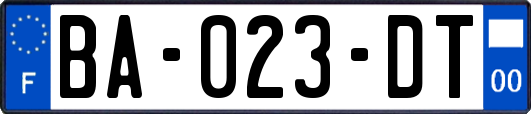 F
BA-023-DT
00